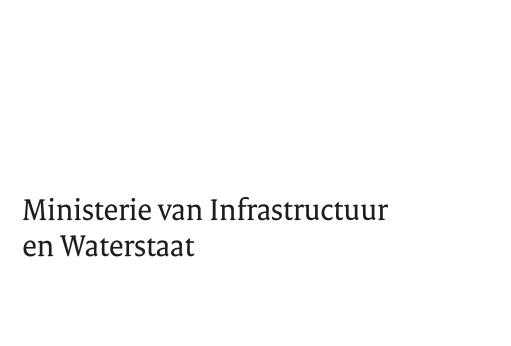 Ministerie van Infrastructuur
en Waterstaat